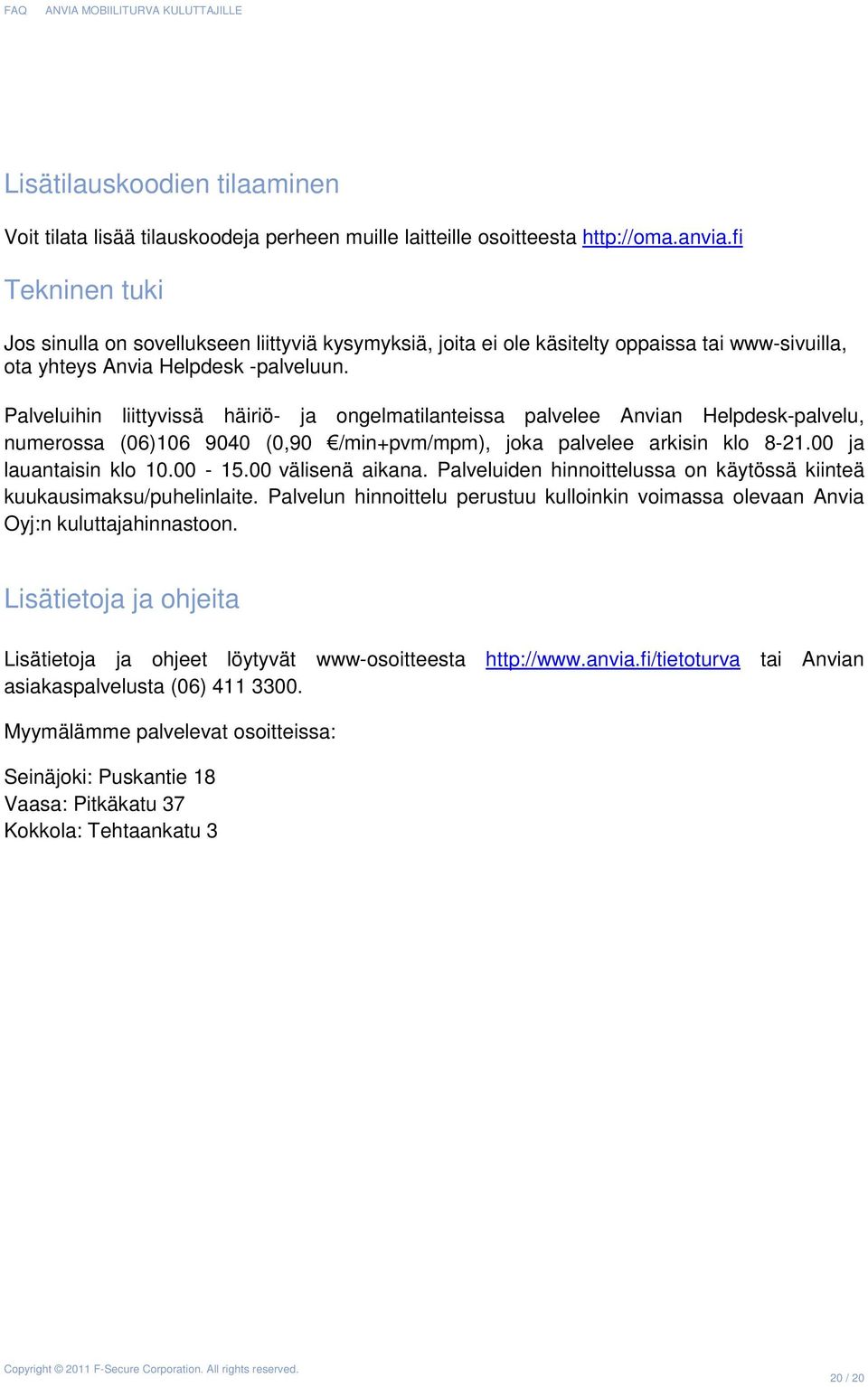 FAQ ANVIA MOBIILITURVA KULUTTAJILLE

Lisätilauskoodien tilaaminen

Voit tilata lisää tilauskoodeja perheen muille laitteille osoitteesta http://oma.anvia.fi

Tekninen tuki

Jos sinulla on sovellukseen liittyviä kysymyksiä, joita ei ole käsitelty oppaissa tai www-sivuilla, ota yhteys Anvia Helpdesk -palveluun.

Palveluihin liittyvissä häiriö- ja ongelmatilanteissa palvelee Anvian Helpdesk-palvelu, numerossa (06)106 9040 (0,90 €/min+pvm/mpm), joka palvelee arkisin klo 8-21.00 ja lauantaisin klo 10.00 - 15.00 välisenä aikana. Palveluiden hinnoittelussa on käytössä kiinteä kuukausimaksu/puhelinlaite. Palvelun hinnoittelu perustuu kulloinkin voimassa olevaan Anvia Oyj:n kuluttajahinnastoon.

Lisätietoja ja ohjeita

Lisätietoja ja ohjeet löytyvät www-osoitteesta http://www.anvia.fi/tietoturva tai Anvian asiakaspalvelusta (06) 411 3300.

Myymälämme palvelevat osoitteissa:

Seinäjoki: Puskantie 18
Vaasa: Pitkäkatu 37
Kokkola: Tehtaankatu 3

Copyright © 2011 F-Secure Corporation. All rights reserved.

20 / 20